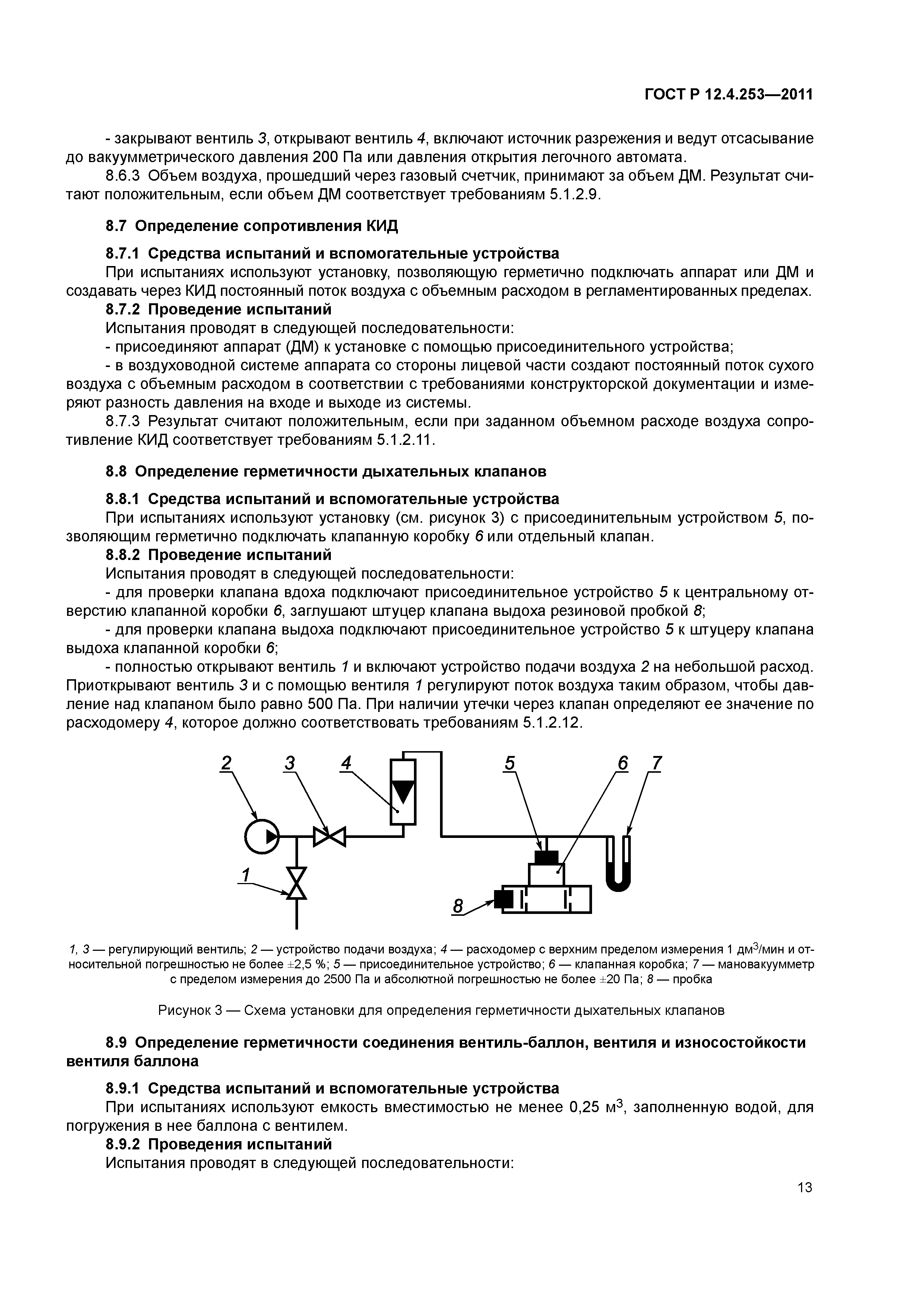 ГОСТ Р 12.4.253—2011

- закрывают вентиль 3, открывают вентиль 4, включают источник разрежения и ведут отсасывание до вакуумметрического давления 200 Па или давления открытия легочного автомата.

8.6.3 Объем воздуха, прошедший через газовый счетчик, принимают за объем ДМ. Результат считают положительным, если объем ДМ соответствует требованиям 5.1.2.9.

8.7 Определение сопротивления КИД

8.7.1 Средства испытаний и вспомогательные устройства

При испытаниях используют установку, позволяющую герметично подключать аппарат или ДМ и создавать через КИД постоянный поток воздуха с объемным расходом в регламентированных пределах.

8.7.2 Проведение испытаний

Испытания проводят в следующей последовательности:

- присоединяют аппарат (ДМ) к установке с помощью присоединительного устройства;

- в воздуховодной системе аппарата со стороны лицевой части создают постоянный поток сухого воздуха с объемным расходом в соответствии с требованиями конструкторской документации и измеряют разность давления на входе и выходе из системы.

8.7.3 Результат считают положительным, если при заданном объемном расходе воздуха сопротивление КИД соответствует требованиям 5.1.2.11.

8.8 Определение герметичности дыхательных клапанов

8.8.1 Средства испытаний и вспомогательные устройства

При испытаниях используют установку (см. рисунок 3) с присоединительным устройством 5, позволяющим герметично подключать клапанную коробку 6 или отдельный клапан.

8.8.2 Проведение испытаний

Испытания проводят в следующей последовательности:

- для проверки клапана вдоха подключают присоединительное устройство 5 к центральному отверстию клапанной коробки 6, заглушают штуцер клапана выдоха резиновой пробкой 8;

- для проверки клапана выдоха подключают присоединительное устройство 5 к штуцеру клапана выдоха клапанной коробки 6;

- полностью открывают вентиль 1 и включают устройство подачи воздуха 2 на небольшой расход. Приоткрывают вентиль 3 и с помощью вентиля 1 регулируют поток воздуха таким образом, чтобы давление над клапаном было равно 500 Па. При наличии утечки через клапан определяют ее значение по расходомеру 4, которое должно соответствовать требованиям 5.1.2.12.

2 3 4 5 6 7 1 8

1, 3 — регулирующий вентиль; 2 — устройство подачи воздуха; 4 — расходомер с верхним пределом измерения 1 дм$^3$/мин и относительной погрешностью не более ±2,5 %; 5 — присоединительное устройство; 6 — клапанная коробка; 7 — мановакуумметр с пределом измерения до 2500 Па и абсолютной погрешностью не более ±20 Па; 8 — пробка

Рисунок 3 — Схема установки для определения герметичности дыхательных клапанов

8.9 Определение герметичности соединения вентиль-баллон, вентиля и износостойкости вентиля баллона

8.9.1 Средства испытаний и вспомогательные устройства

При испытаниях используют емкость вместимостью не менее 0,25 м$^3$, заполненную водой, для погружения в нее баллона с вентилем.

8.9.2 Проведения испытаний

Испытания проводят в следующей последовательности:

13